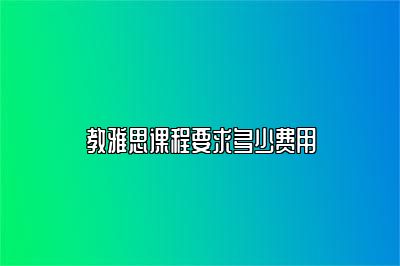 教雅思课程要求多少费用